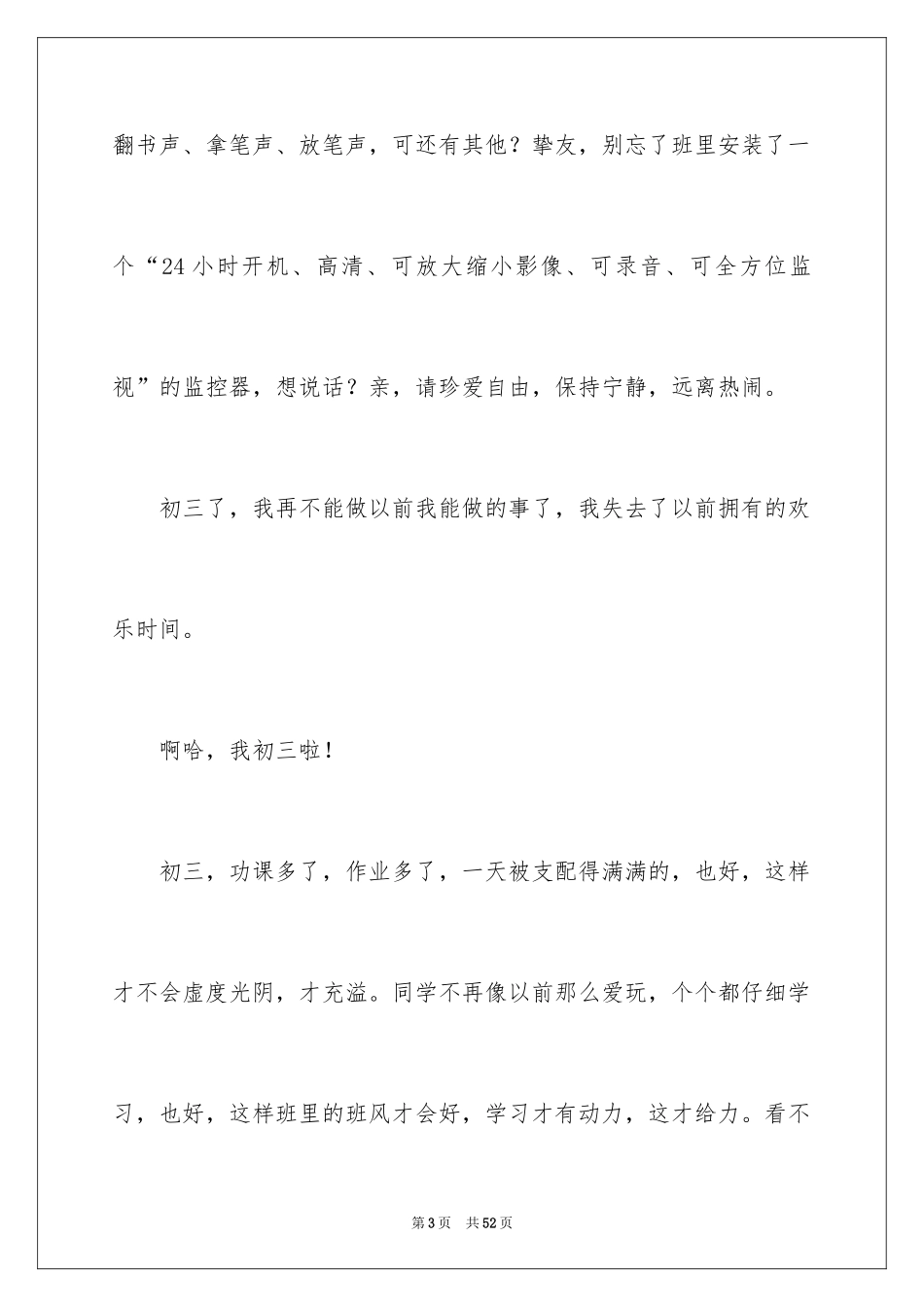 翻书声、拿笔声、放笔声，可还有其他？挚友，别忘了班里安装了一个“24小时开机、高清、可放大缩小影像、可录音、可全方位监视”的监控器，想说话？亲，请珍爱自由，保持宁静，远离热闹。

初三了，我再不能做以前我能做的事了，我失去了以前拥有的欢乐时间。

啊哈，我初三啦！

初三，功课多了，作业多了，一天被支配得满满的，也好，这样才不会虚度光阴，才充溢。同学不再像以前那么爱玩，个个都仔细学习，也好，这样班里的班风才会好，学习才有动力，这才给力。看不

第3页 共52页